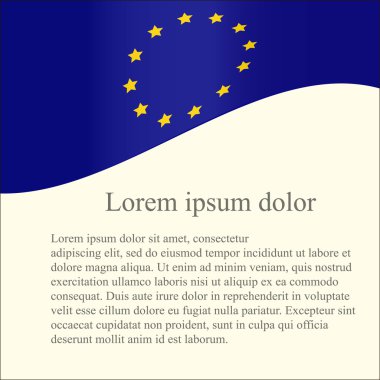 Lorem ipsum dolor

Lorem ipsum dolor sit amet, consectetur adipiscing elit, sed do eiusmod tempor incididunt ut labore et dolore magna aliqua. Ut enim ad minim veniam, quis nostrud exercitation ullamco laboris nisi ut aliquip ex ea commodo consequat. Duis aute irure dolor in reprehenderit in voluptate velit esse cillum dolore eu fugiat nulla pariatur. Excepteur sint occaecat cupidatat non proident, sunt in culpa qui officia deserunt mollit anim id est laborum.